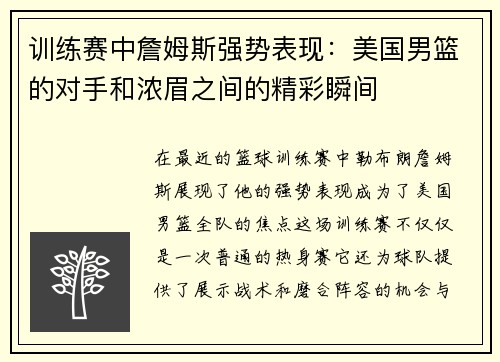 训练赛中詹姆斯强势表现：美国男篮的对手和浓眉之间的精彩瞬间

在最近的篮球训练赛中勒布朗詹姆斯展现了他的强势表现成为了美国男篮全队的焦点这场训练赛不仅仅是一次普通的热身赛它还为球队提供了展示战术和磨合阵容的机会与